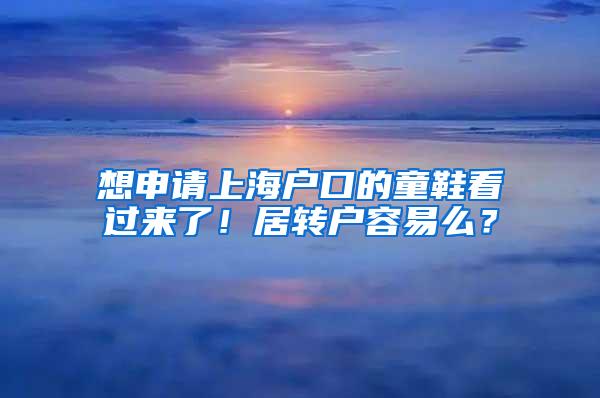 想申请上海户口的童鞋看过来了！居转户容易么？